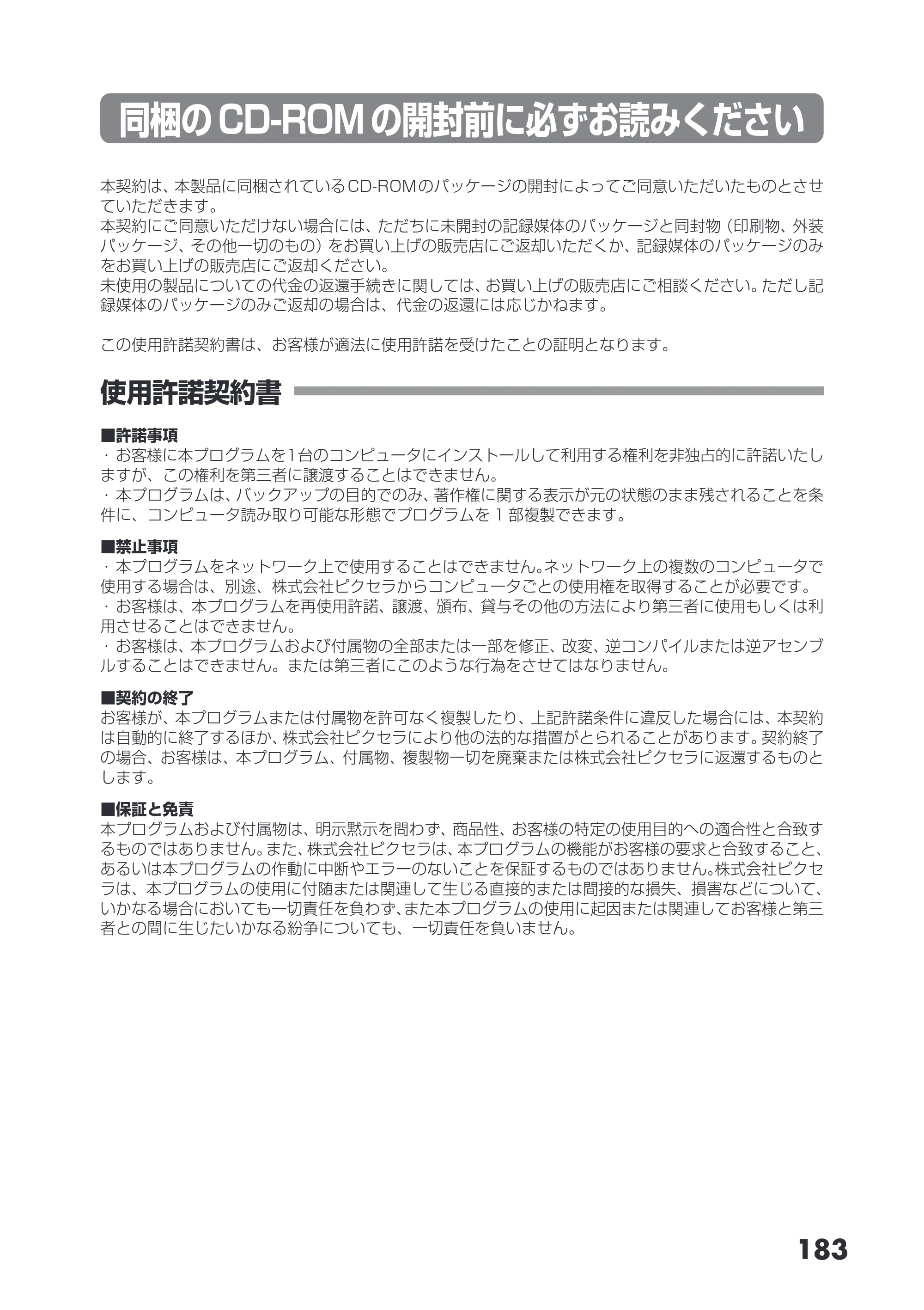 同梱のCD-ROMの開封前に必ずお読みください

本契約は、本製品に同梱されているCD-ROMのパッケージの開封によってご同意いただいたものとさせていただきます。
本契約にご同意いただけない場合には、ただちに未開封の記録媒体のパッケージと同封物（印刷物、外装パッケージ、その他一切のもの）をお買い上げの販売店にご返却いただくか、記録媒体のパッケージのみをお買い上げの販売店にご返却ください。
未使用の製品についての代金の返還手続きに関しては、お買い上げの販売店にご相談ください。ただし記録媒体のパッケージのみご返却の場合は、代金の返還には応じかねます。

この使用許諾契約書は、お客様が適法に使用許諾を受けたことの証明となります。

使用許諾契約書

■許諾事項
・お客様に本プログラムを1台のコンピュータにインストールして利用する権利を非独占的に許諾いたしますが、この権利を第三者に譲渡することはできません。
・本プログラムは、バックアップの目的でのみ、著作権に関する表示が元の状態のまま残されることを条件に、コンピュータ読み取り可能な形態でプログラムを1部複製できます。

■禁止事項
・本プログラムをネットワーク上で使用することはできません。ネットワーク上の複数のコンピュータで使用する場合は、別途、株式会社ピクセラからコンピュータごとの使用権を取得することが必要です。
・お客様は、本プログラムを再使用許諾、譲渡、頒布、貸与その他の方法により第三者に使用もしくは利用させることはできません。
・お客様は、本プログラムおよび付属物の全部または一部を修正、改変、逆コンパイルまたは逆アセンブルすることはできません。または第三者にこのような行為をさせてはなりません。

■契約の終了
お客様が、本プログラムまたは付属物を許可なく複製したり、上記許諾条件に違反した場合には、本契約は自動的に終了するほか、株式会社ピクセラにより他の法的な措置がとられることがあります。契約終了の場合、お客様は、本プログラム、付属物、複製物一切を廃棄または株式会社ピクセラに返還するものとします。

■保証と免責
本プログラムおよび付属物は、明示黙示を問わず、商品性、お客様の特定の使用目的への適合性と合致するものではありません。また、株式会社ピクセラは、本プログラムの機能がお客様の要求と合致すること、あるいは本プログラムの作動に中断やエラーのないことを保証するものではありません。株式会社ピクセラは、本プログラムの使用に付随または関連して生じる直接的または間接的な損失、損害などについて、いかなる場合においても一切責任を負わず、また本プログラムの使用に起因または関連してお客様と第三者との間に生じたいかなる紛争についても、一切責任を負いません。

183